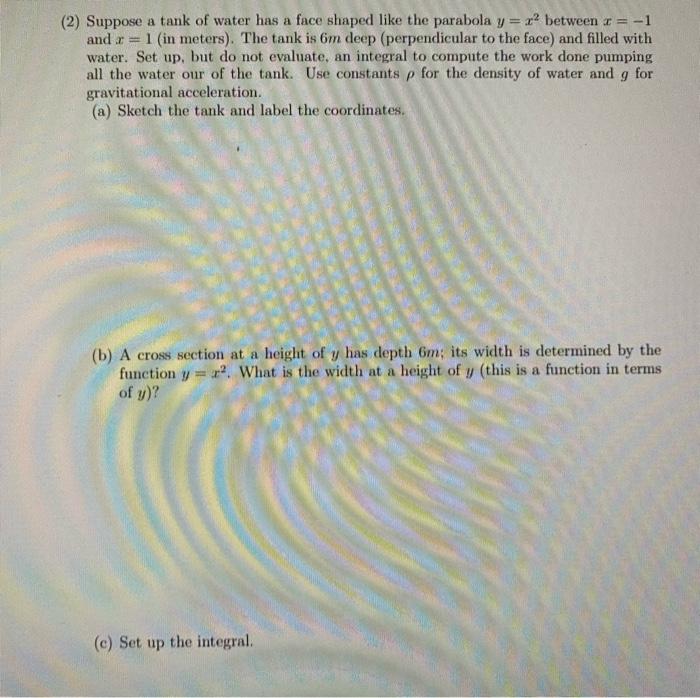 (2) Suppose a tank of water has a face shaped like the parabola $y = x^2$ between $x = -1$ and $x = 1$ (in meters). The tank is $6m$ deep (perpendicular to the face) and filled with water. Set up, but do not evaluate, an integral to compute the work done pumping all the water our of the tank. Use constants $\rho$ for the density of water and $g$ for gravitational acceleration.

(a) Sketch the tank and label the coordinates.

(b) A cross section at a height of $y$ has depth $6m$; its width is determined by the function $y = x^2$. What is the width at a height of $y$ (this is a function in terms of $y$)?

(c) Set up the integral.